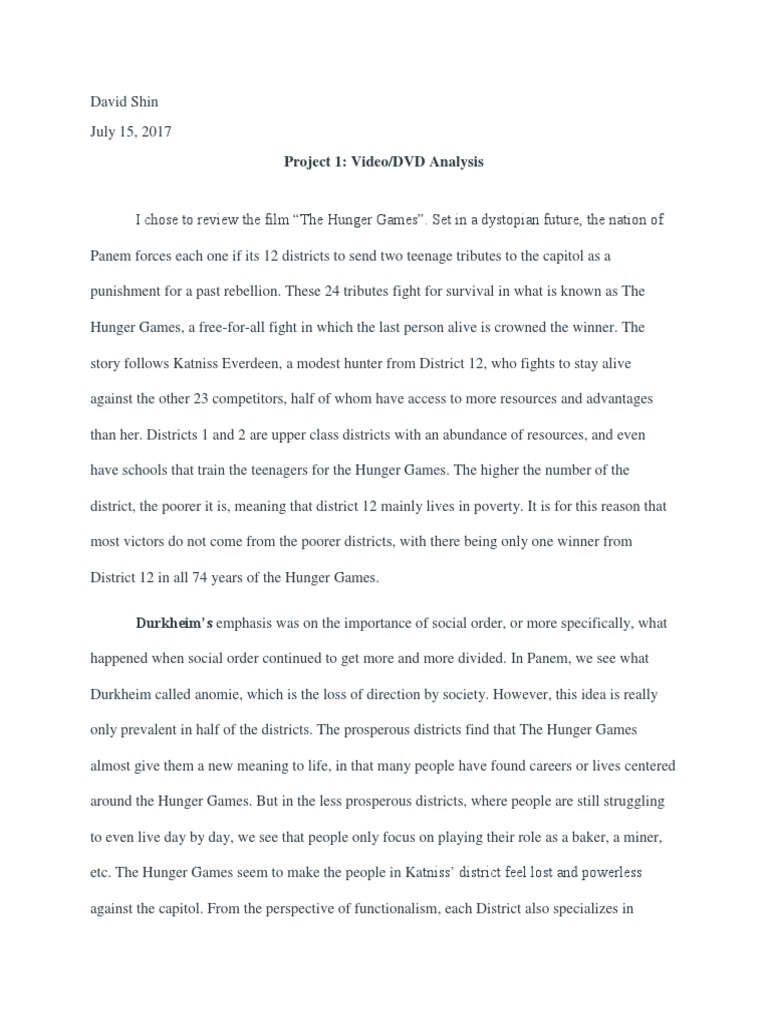 David Shin

July 15, 2017

Project 1: Video/DVD Analysis

I chose to review the film “The Hunger Games”. Set in a dystopian future, the nation of Panem forces each one if its 12 districts to send two teenage tributes to the capitol as a punishment for a past rebellion. These 24 tributes fight for survival in what is known as The Hunger Games, a free-for-all fight in which the last person alive is crowned the winner. The story follows Katniss Everdeen, a modest hunter from District 12, who fights to stay alive against the other 23 competitors, half of whom have access to more resources and advantages than her. Districts 1 and 2 are upper class districts with an abundance of resources, and even have schools that train the teenagers for the Hunger Games. The higher the number of the district, the poorer it is, meaning that district 12 mainly lives in poverty. It is for this reason that most victors do not come from the poorer districts, with there being only one winner from District 12 in all 74 years of the Hunger Games.

Durkheim's emphasis was on the importance of social order, or more specifically, what happened when social order continued to get more and more divided. In Panem, we see what Durkheim called anomie, which is the loss of direction by society. However, this idea is really only prevalent in half of the districts. The prosperous districts find that The Hunger Games almost give them a new meaning to life, in that many people have found careers or lives centered around the Hunger Games. But in the less prosperous districts, where people are still struggling to even live day by day, we see that people only focus on playing their role as a baker, a miner, etc. The Hunger Games seem to make the people in Katniss' district feel lost and powerless against the capitol. From the perspective of functionalism, each District also specializes in